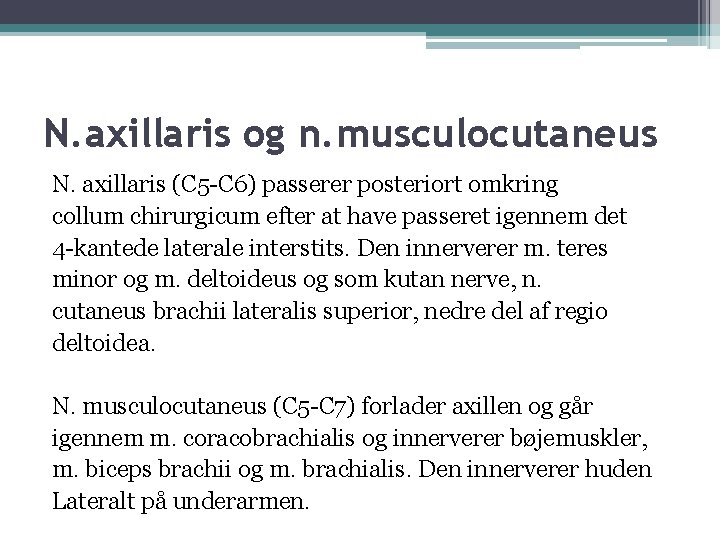 N.axillaris og n.musculocutaneus

N. axillaris (C5-C6) passerer posteriort omkring collum chirurgicum efter at have passeret igennem det 4-kantede laterale interstits. Den innerverer m. teres minor og m. deltoideus og som kutan nerve, n. cutaneus brachii lateralis superior, nedre del af regio deltoidea.

N. musculocutaneus (C5-C7) forlader axillen og går igennem m. coracobrachialis og innerverer bøjemuskler, m. biceps brachii og m. brachialis. Den innerverer huden Lateralt på underarmen.